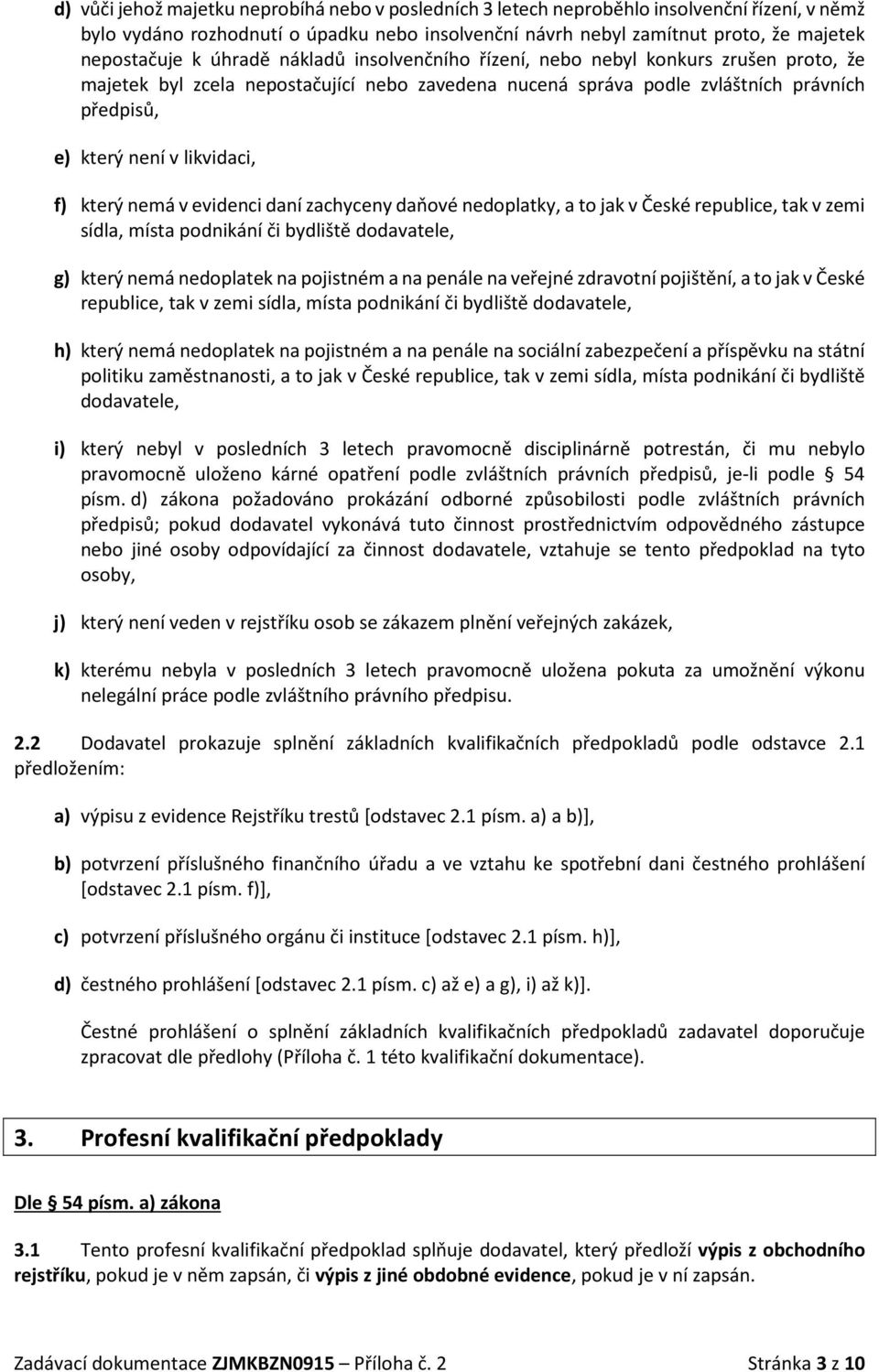 d) vůči jehož majetku neprobíhá nebo v posledních 3 letech neproběhlo insolvenční řízení, v němž bylo vydáno rozhodnutí o úpadku nebo insolvenční návrh nebyl zamítnut proto, že majetek nepostačuje k úhradě nákladů insolvenčního řízení, nebo nebyl konkurs zrušen proto, že majetek byl zcela nepostačující nebo zavedena nucená správa podle zvláštních právních předpisů,

e) který není v likvidaci,

f) který nemá v evidenci daní zachyceny daňové nedoplatky, a to jak v České republice, tak v zemi sídla, místa podnikání či bydliště dodavatele,

g) který nemá nedoplatek na pojistném a na penále na veřejné zdravotní pojištění, a to jak v České republice, tak v zemi sídla, místa podnikání či bydliště dodavatele,

h) který nemá nedoplatek na pojistném a na penále na sociální zabezpečení a příspěvku na státní politiku zaměstnanosti, a to jak v České republice, tak v zemi sídla, místa podnikání či bydliště dodavatele,

i) který nebyl v posledních 3 letech pravomocně disciplinárně potrestán, či mu nebylo pravomocně uloženo kárné opatření podle zvláštních právních předpisů, je-li podle § 54 písm. d) zákona požadováno prokázání odborné způsobilosti podle zvláštních právních předpisů; pokud dodavatel vykonává tuto činnost prostřednictvím odpovědného zástupce nebo jiné osoby odpovídající za činnost dodavatele, vztahuje se tento předpoklad na tyto osoby,

j) který není veden v rejstříku osob se zákazem plnění veřejných zakázek,

k) kterému nebyla v posledních 3 letech pravomocně uložena pokuta za umožnění výkonu nelegální práce podle zvláštního právního předpisu.

2.2 Dodavatel prokazuje splnění základních kvalifikačních předpokladů podle odstavce 2.1 předložením:

a) výpisu z evidence Rejstříku trestů [odstavec 2.1 písm. a) a b)],

b) potvrzení příslušného finančního úřadu a ve vztahu ke spotřební dani čestného prohlášení [odstavec 2.1 písm. f)],

c) potvrzení příslušného orgánu či instituce [odstavec 2.1 písm. h)],

d) čestného prohlášení [odstavec 2.1 písm. c) až e) a g), i) až k)].

Čestné prohlášení o splnění základních kvalifikačních předpokladů zadavatel doporučuje zpracovat dle předlohy (Příloha č. 1 této kvalifikační dokumentace).

3. Profesní kvalifikační předpoklady

Dle § 54 písm. a) zákona

3.1 Tento profesní kvalifikační předpoklad splňuje dodavatel, který předloží výpis z obchodního rejstříku, pokud je v něm zapsán, či výpis z jiné obdobné evidence, pokud je v ní zapsán.

Zadávací dokumentace ZJMKBZN0915 – Příloha č. 2 Stránka 3 z 10